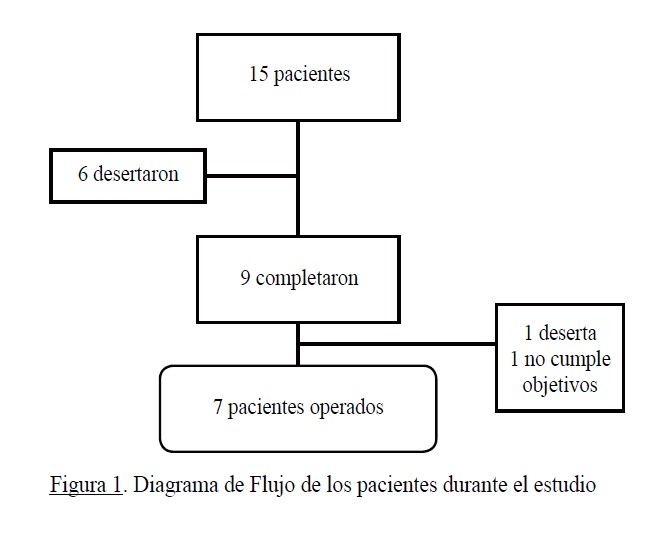 15 pacientes

6 desertaron

9 completaron

1 deserta
1 no cumple objetivos

7 pacientes operados

Figura 1. Diagrama de Flujo de los pacientes durante el estudio